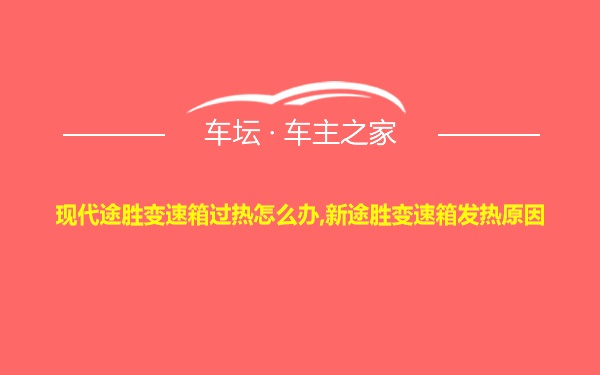 车坛 · 车主之家

现代途胜变速箱过热怎么办,新途胜变速箱发热原因